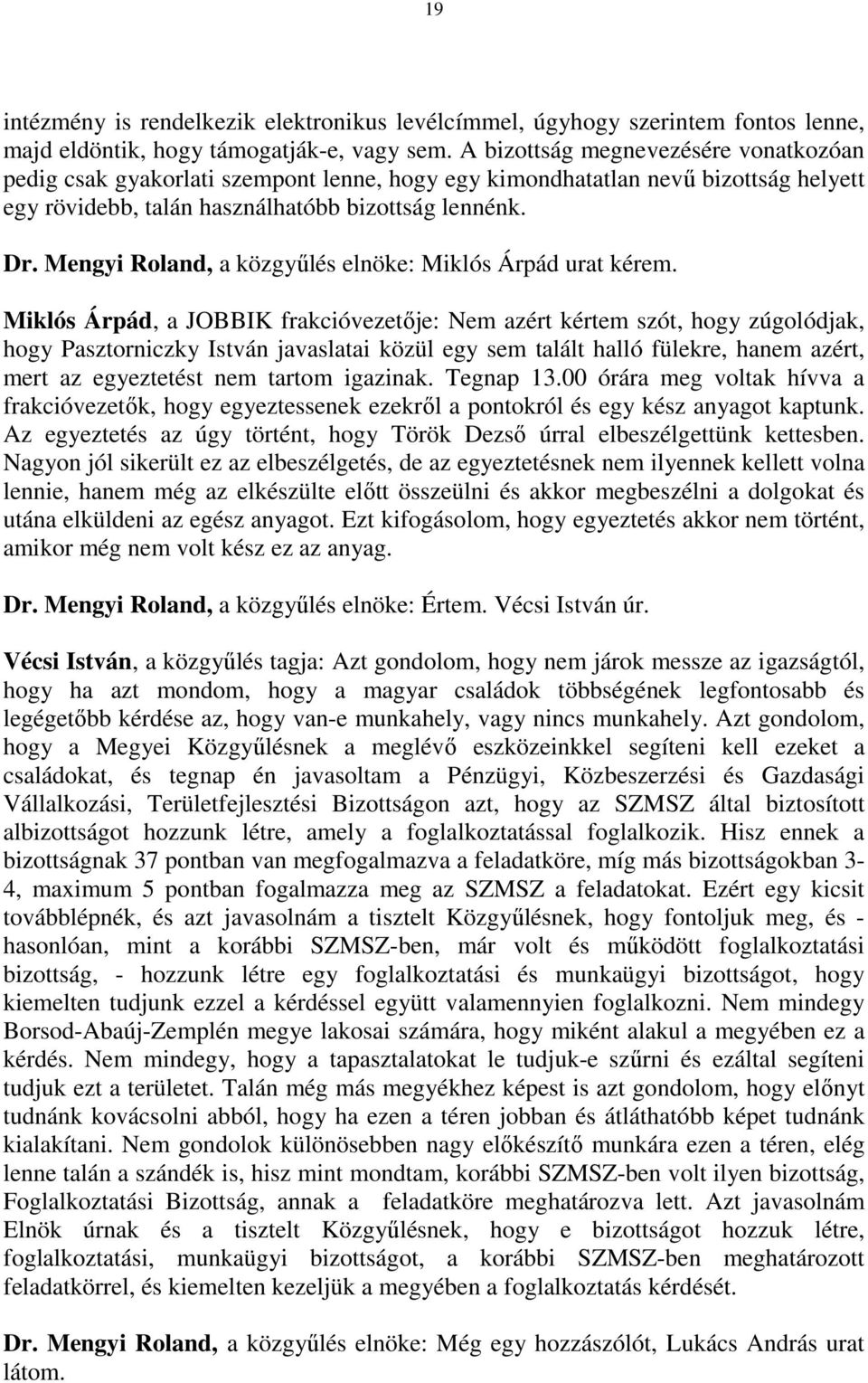 19

intézmény is rendelkezik elektronikus levélcímmel, úgyhogy szerintem fontos lenne, majd eldöntik, hogy támogatják-e, vagy sem. A bizottság megnevezésére vonatkozóan pedig csak gyakorlati szempont lenne, hogy egy kimondhatatlan nevű bizottság helyett egy rövidebb, talán használhatóbb bizottság lennénk.

Dr. Mengyi Roland, a közgyűlés elnöke: Miklós Árpád urat kérem.

Miklós Árpád, a JOBBIK frakcióvezetője: Nem azért kértem szót, hogy zúgolódjak, hogy Pasztorniczky István javaslatai közül egy sem talált halló fülekre, hanem azért, mert az egyeztetést nem tartom igazinak. Tegnap 13.00 órára meg voltak hívva a frakcióvezetők, hogy egyeztessenek ezekről a pontokról és egy kész anyagot kaptunk. Az egyeztetés az úgy történt, hogy Török Dezső úrral elbeszélgettünk kettesben. Nagyon jól sikerült ez az elbeszélgetés, de az egyeztetésnek nem ilyennek kellett volna lennie, hanem még az elkészülte előtt összeülni és akkor megbeszélni a dolgokat és utána elküldeni az egész anyagot. Ezt kifogásolom, hogy egyeztetés akkor nem történt, amikor még nem volt kész ez az anyag.

Dr. Mengyi Roland, a közgyűlés elnöke: Értem. Vécsi István úr.

Vécsi István, a közgyűlés tagja: Azt gondolom, hogy nem járok messze az igazságtól, hogy ha azt mondom, hogy a magyar családok többségének legfontosabb és legégetőbb kérdése az, hogy van-e munkahely, vagy nincs munkahely. Azt gondolom, hogy a Megyei Közgyűlésnek a meglévő eszközeinkkel segíteni kell ezeket a családokat, és tegnap én javasoltam a Pénzügyi, Közbeszerzési és Gazdasági Vállalkozási, Területfejlesztési Bizottságon azt, hogy az SZMSZ által biztosított albizottságot hozzunk létre, amely a foglalkoztatással foglalkozik. Hisz ennek a bizottságnak 37 pontban van megfogalmazva a feladatköre, míg más bizottságokban 3-4, maximum 5 pontban fogalmazza meg az SZMSZ a feladatokat. Ezért egy kicsit továbblépnék, és azt javasolnám a tisztelt Közgyűlésnek, hogy fontoljuk meg, és - hasonlóan, mint a korábbi SZMSZ-ben, már volt és működött foglalkoztatási bizottság, - hozzunk létre egy foglalkoztatási és munkaügyi bizottságot, hogy kiemelten tudjunk ezzel a kérdéssel együtt valamennyien foglalkozni. Nem mindegy Borsod-Abaúj-Zemplén megye lakosai számára, hogy miként alakul a megyében ez a kérdés. Nem mindegy, hogy a tapasztalatokat le tudjuk-e szűrni és ezáltal segíteni tudjuk ezt a területet. Talán még más megyékhez képest is azt gondolom, hogy előnyt tudnánk kovácsolni abból, hogy ha ezen a téren jobban és átláthatóbb képet tudnánk kialakítani. Nem gondolok különösebben nagy előkészítő munkára ezen a téren, elég lenne talán a szándék is, hisz mint mondtam, korábbi SZMSZ-ben volt ilyen bizottság, Foglalkoztatási Bizottság, annak a feladatköre meghatározva lett. Azt javasolnám Elnök úrnak és a tisztelt Közgyűlésnek, hogy e bizottságot hozzuk létre, foglalkoztatási, munkaügyi bizottságot, a korábbi SZMSZ-ben meghatározott feladatkörrel, és kiemelten kezeljük a megyében a foglalkoztatás kérdését.

Dr. Mengyi Roland, a közgyűlés elnöke: Még egy hozzászólót, Lukács András urat látom.